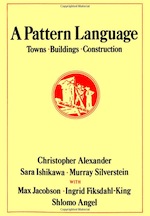 A Pattern Language

Towns · Buildings · Construction

Christopher Alexander

Sara Ishikawa · Murray Silverstein

WITH

Max Jacobson · Ingrid Fiksdahl-King

Shlomo Angel